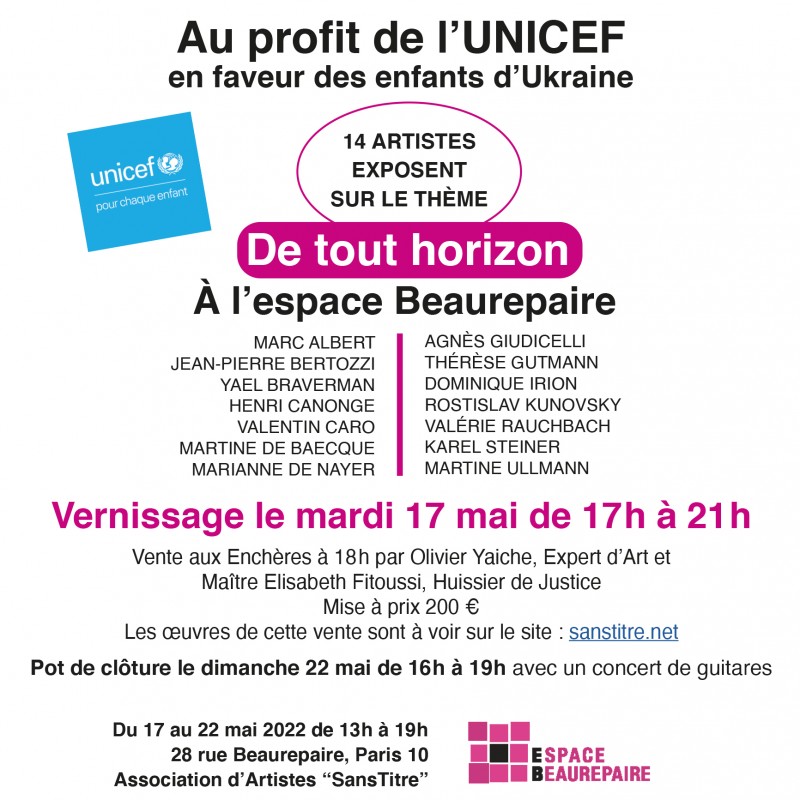 Au profit de l'UNICEF
en faveur des enfants d'Ukraine

unicef
pour chaque enfant

14 ARTISTES EXPOSENT SUR LE THÈME

De tout horizon

À l'espace Beaurepaire

MARC ALBERT
JEAN-PIERRE BERTOZZI
YAEL BRAVERMAN
HENRI CANONGE
VALENTIN CARO
MARTINE DE BAECQUE
MARIANNE DE NAYER

AGNÈS GIUDICELLI
THÉRÈSE GUTMANN
DOMINIQUE IRION
ROSTISLAV KUNOVSKY
VALÉRIE RAUCHBACH
KAREL STEINER
MARTINE ULLMANN

Vernissage le mardi 17 mai de 17h à 21h

Vente aux Enchères à 18h par Olivier Yaiche, Expert d'Art et Maître Elisabeth Fitoussi, Huissier de Justice
Mise à prix 200 €
Les œuvres de cette vente sont à voir sur le site : sanstitre.net

Pot de clôture le dimanche 22 mai de 16h à 19h avec un concert de guitares

Du 17 au 22 mai 2022 de 13h à 19h
28 rue Beaurepaire, Paris 10
Association d'Artistes "SansTitre"

ESPACE
BEAUREPAIRE